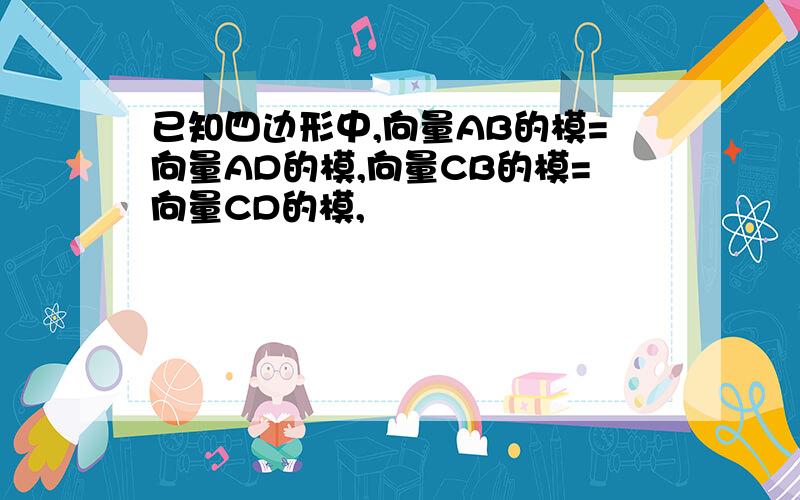 已知四边形中,向量AB的模=向量AD的模,向量CB的模=向量CD的模,